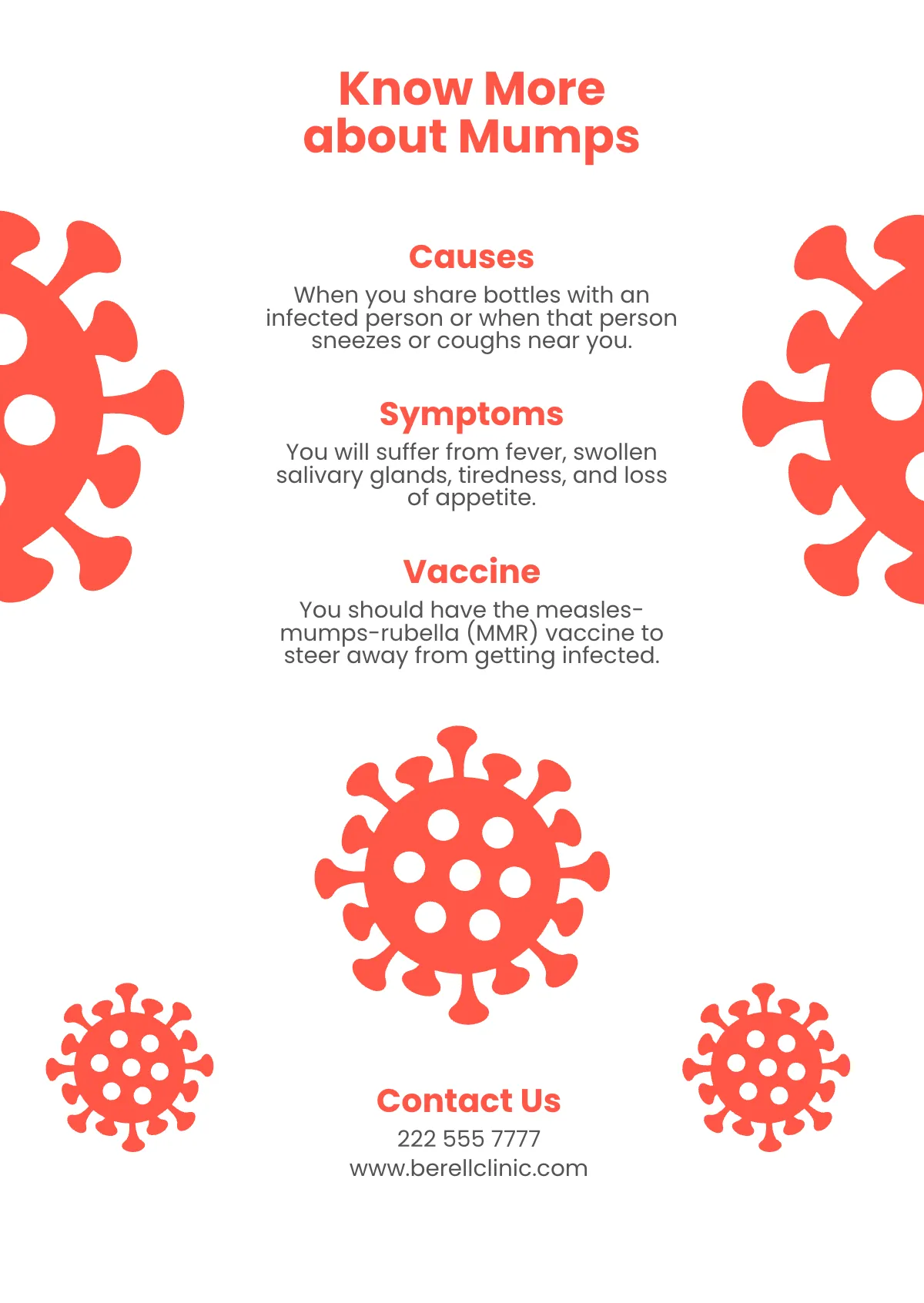 Know More about Mumps

Causes
When you share bottles with an infected person or when that person sneezes or coughs near you.

Symptoms
You will suffer from fever, swollen salivary glands, tiredness, and loss of appetite.

Vaccine
You should have the measles-mumps-rubella (MMR) vaccine to steer away from getting infected.

Contact Us
222 555 7777
www.berellclinic.com